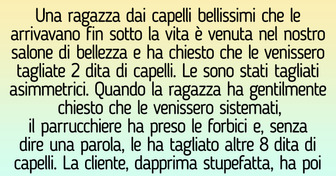 Una ragazza dai capelli bellissimi che le arrivavano fin sotto la vita è venuta nel nostro salone di bellezza e ha chiesto che le venissero tagliate 2 dita di capelli. Le sono stati tagliati asimmetrici. Quando la ragazza ha gentilmente chiesto che le venissero sistemati, il parrucchiere ha preso le forbici e, senza dire una parola, le ha tagliato altre 8 dita di capelli. La cliente, dapprima stupefatta, ha poi